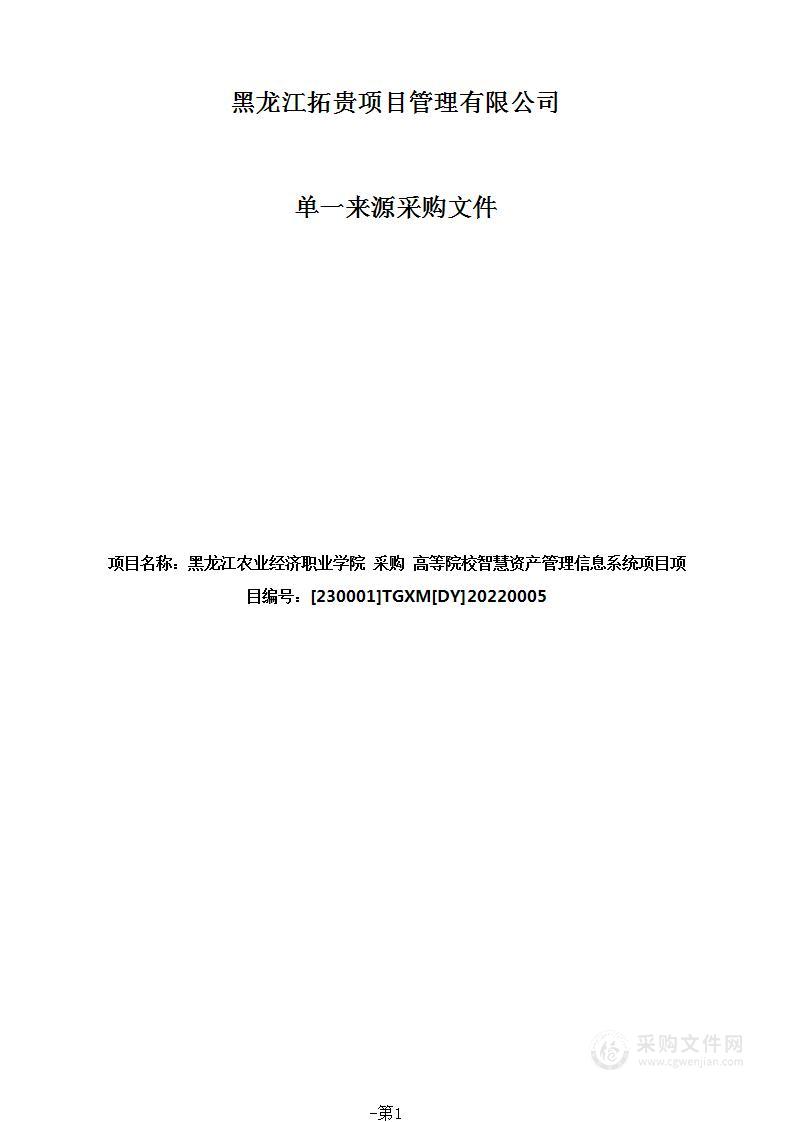 黑龙江拓贵项目管理有限公司

单一来源采购文件

项目名称：黑龙江农业经济职业学院 采购 高等院校智慧资产管理信息系统项目项目编号：[230001]TGXM[DY]20220005

采购文件网
www.cgwenjian.com

-第1